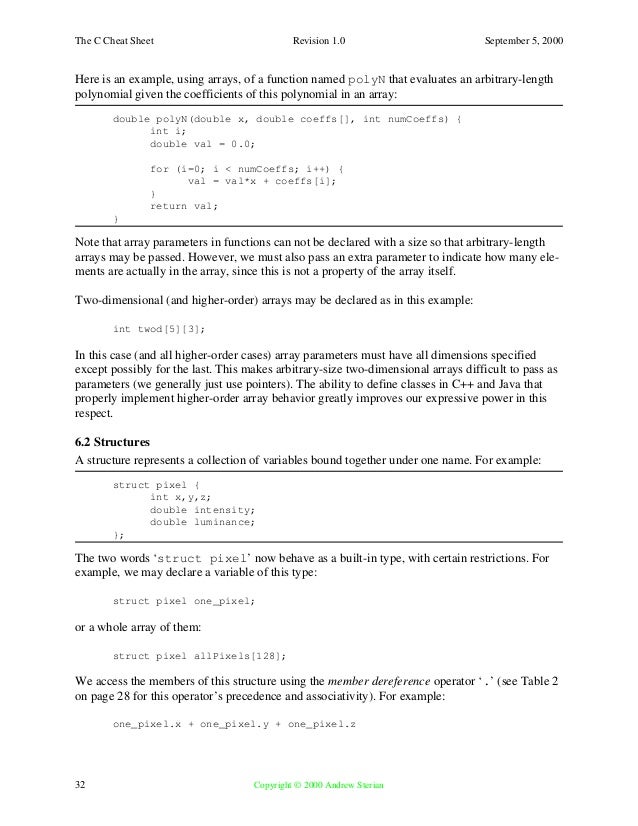 The C Cheat Sheet Revision 1.0 September 5, 2000

Here is an example, using arrays, of a function named polyN that evaluates an arbitrary-length polynomial given the coefficients of this polynomial in an array:

double polyN(double x, double coeffs[], int numCoeffs) {
int i;
double val = 0.0;

for (i=0; i < numCoeffs; i++) {
val = val*x + coeffs[i];
}
return val;
}

Note that array parameters in functions can not be declared with a size so that arbitrary-length arrays may be passed. However, we must also pass an extra parameter to indicate how many elements are actually in the array, since this is not a property of the array itself.

Two-dimensional (and higher-order) arrays may be declared as in this example:

int twod[5][3];

In this case (and all higher-order cases) array parameters must have all dimensions specified except possibly for the last. This makes arbitrary-size two-dimensional arrays difficult to pass as parameters (we generally just use pointers). The ability to define classes in C++ and Java that properly implement higher-order array behavior greatly improves our expressive power in this respect.

6.2 Structures
A structure represents a collection of variables bound together under one name. For example:

struct pixel {
int x,y,z;
double intensity;
double luminance;
};

The two words 'struct pixel' now behave as a built-in type, with certain restrictions. For example, we may declare a variable of this type:

struct pixel one_pixel;

or a whole array of them:

struct pixel allPixels[128];

We access the members of this structure using the member dereference operator '.' (see Table 2 on page 28 for this operator's precedence and associativity). For example:

one_pixel.x + one_pixel.y + one_pixel.z

32 Copyright © 2000 Andrew Sterian